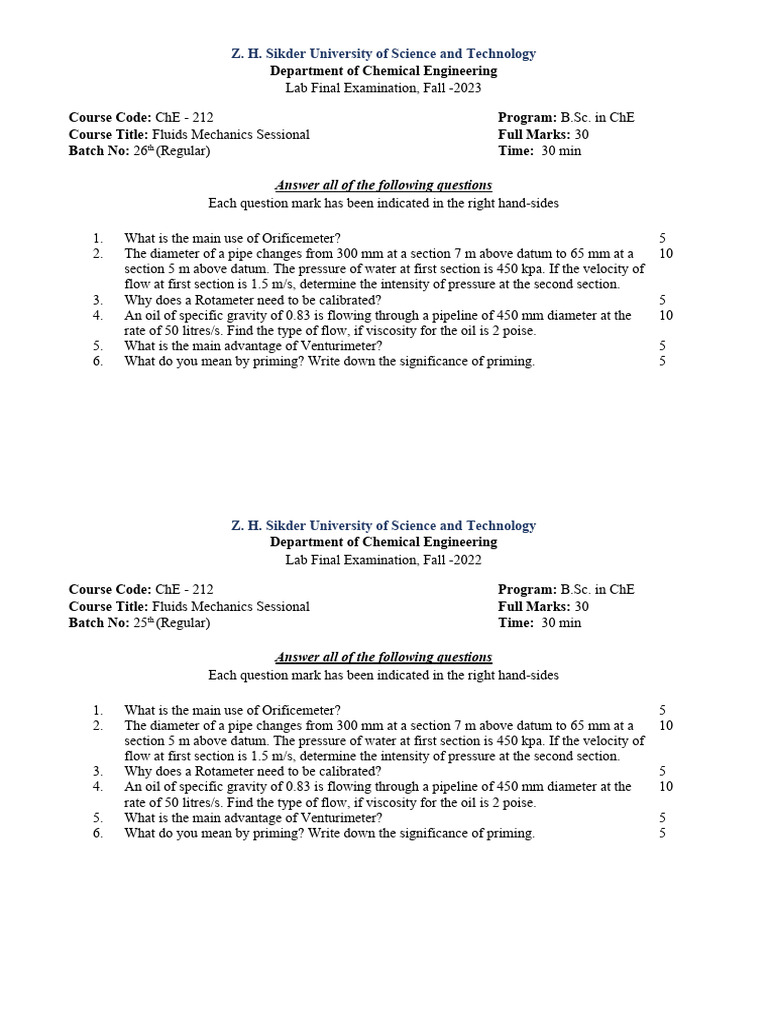 Z. H. Sikder University of Science and Technology
Department of Chemical Engineering
Lab Final Examination, Fall -2023

Course Code: ChE - 212
Course Title: Fluids Mechanics Sessional
Batch No: 26$^{th}$ (Regular)

Program: B.Sc. in ChE
Full Marks: 30
Time: 30 min

Answer all of the following questions
Each question mark has been indicated in the right hand-sides

1. What is the main use of Orificemeter? 5
2. The diameter of a pipe changes from 300 mm at a section 7 m above datum to 65 mm at a section 5 m above datum. The pressure of water at first section is 450 kpa. If the velocity of flow at first section is 1.5 m/s, determine the intensity of pressure at the second section. 10
3. Why does a Rotameter need to be calibrated? 5
4. An oil of specific gravity of 0.83 is flowing through a pipeline of 450 mm diameter at the rate of 50 litres/s. Find the type of flow, if viscosity for the oil is 2 poise. 10
5. What is the main advantage of Venturimeter? 5
6. What do you mean by priming? Write down the significance of priming. 5

Z. H. Sikder University of Science and Technology
Department of Chemical Engineering
Lab Final Examination, Fall -2022

Course Code: ChE - 212
Course Title: Fluids Mechanics Sessional
Batch No: 25$^{th}$ (Regular)

Program: B.Sc. in ChE
Full Marks: 30
Time: 30 min

Answer all of the following questions
Each question mark has been indicated in the right hand-sides

1. What is the main use of Orificemeter? 5
2. The diameter of a pipe changes from 300 mm at a section 7 m above datum to 65 mm at a section 5 m above datum. The pressure of water at first section is 450 kpa. If the velocity of flow at first section is 1.5 m/s, determine the intensity of pressure at the second section. 10
3. Why does a Rotameter need to be calibrated? 5
4. An oil of specific gravity of 0.83 is flowing through a pipeline of 450 mm diameter at the rate of 50 litres/s. Find the type of flow, if viscosity for the oil is 2 poise. 10
5. What is the main advantage of Venturimeter? 5
6. What do you mean by priming? Write down the significance of priming. 5